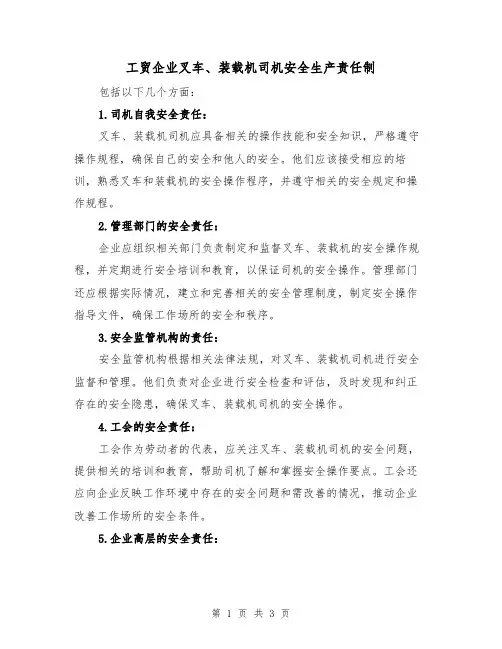 工贸企业叉车、装载机司机安全生产责任制

包括以下几个方面：

1.司机自我安全责任：

叉车、装载机司机应具备相关的操作技能和安全知识，严格遵守操作规程，确保自己的安全和他人的安全。他们应该接受相应的培训，熟悉叉车和装载机的安全操作程序，并遵守相关的安全规定和操作规程。

2.管理部门的安全责任：

企业应组织相关部门负责制定和监督叉车、装载机的安全操作规程，并定期进行安全培训和教育，以保证司机的安全操作。管理部门还应根据实际情况，建立和完善相关的安全管理制度，制定安全操作指导文件，确保工作场所的安全和秩序。

3.安全监管机构的责任：

安全监管机构根据相关法律法规，对叉车、装载机司机进行安全监督和管理。他们负责对企业进行安全检查和评估，及时发现和纠正存在的安全隐患，确保叉车、装载机司机的安全操作。

4.工会的安全责任：

工会作为劳动者的代表，应关注叉车、装载机司机的安全问题，提供相关的培训和教育，帮助司机了解和掌握安全操作要点。工会还应向企业反映工作环境中存在的安全问题和需改善的情况，推动企业改善工作场所的安全条件。

5.企业高层的安全责任：

第 1 页 共 3 页